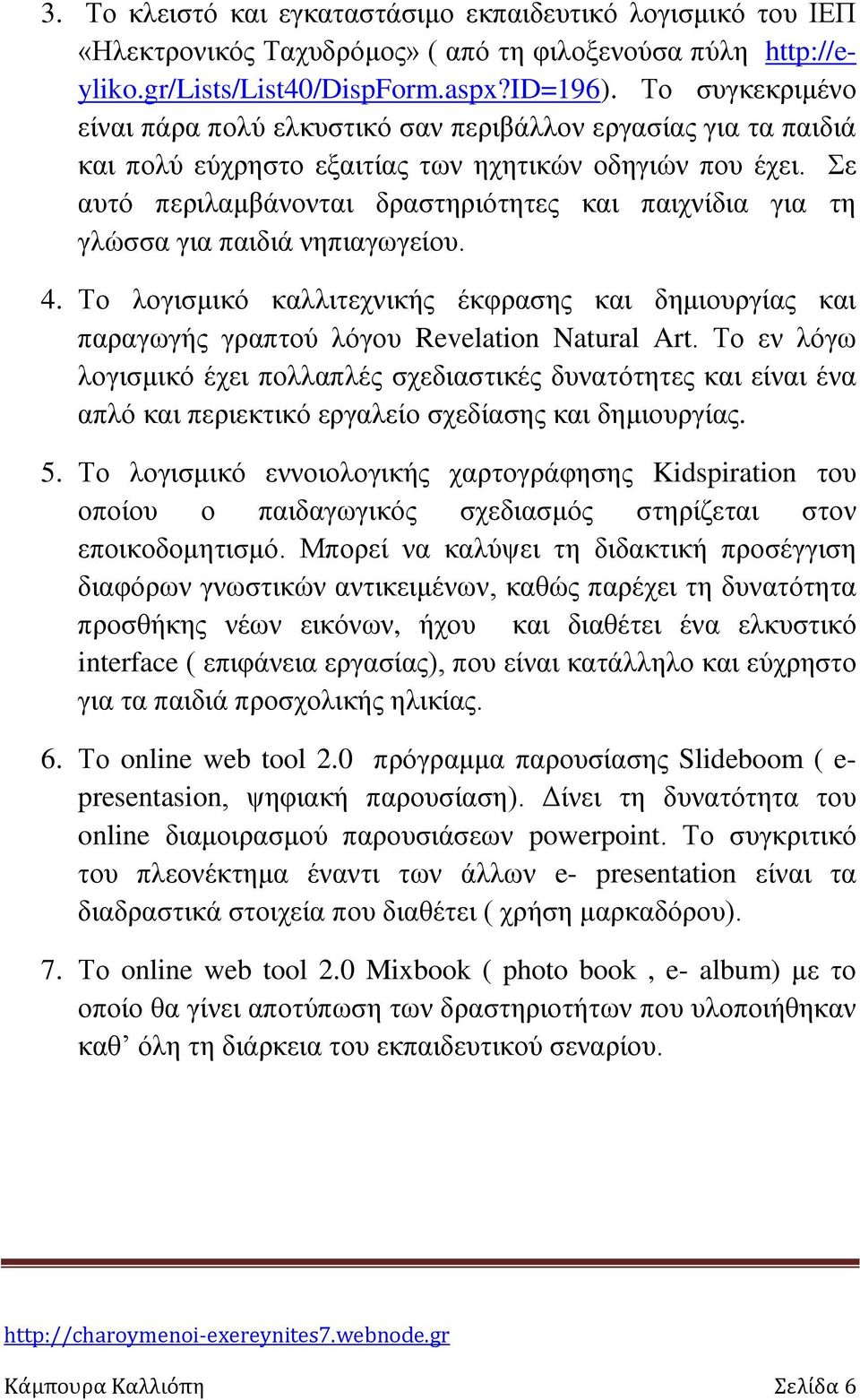 3. Το κλειστό και εγκαταστάσιμο εκπαιδευτικό λογισμικό του ΙΕΠ «Ηλεκτρονικός Ταχυδρόμος» ( από τη φιλοξενούσα πύλη http://e-yliko.gr/Lists/List40/DispForm.aspx?ID=196). Το συγκεκριμένο είναι πάρα πολύ ελκυστικό σαν περιβάλλον εργασίας για τα παιδιά και πολύ εύχρηστο εξαιτίας των ηχητικών οδηγιών που έχει. Σε αυτό περιλαμβάνονται δραστηριότητες και παιχνίδια για τη γλώσσα για παιδιά νηπιαγωγείου.

4. Το λογισμικό καλλιτεχνικής έκφρασης και δημιουργίας και παραγωγής γραπτού λόγου Revelation Natural Art. Το εν λόγω λογισμικό έχει πολλαπλές σχεδιαστικές δυνατότητες και είναι ένα απλό και περιεκτικό εργαλείο σχεδίασης και δημιουργίας.

5. Το λογισμικό εννοιολογικής χαρτογράφησης Kidspiration του οποίου ο παιδαγωγικός σχεδιασμός στηρίζεται στον εποικοδομητισμό. Μπορεί να καλύψει τη διδακτική προσέγγιση διαφόρων γνωστικών αντικειμένων, καθώς παρέχει τη δυνατότητα προσθήκης νέων εικόνων, ήχου και διαθέτει ένα ελκυστικό interface ( επιφάνεια εργασίας), που είναι κατάλληλο και εύχρηστο για τα παιδιά προσχολικής ηλικίας.

6. Το online web tool 2.0 πρόγραμμα παρουσίασης Slideboom ( e-presentasion, ψηφιακή παρουσίαση). Δίνει τη δυνατότητα του online διαμοιρασμού παρουσιάσεων powerpoint. Το συγκριτικό του πλεονέκτημα έναντι των άλλων e- presentation είναι τα διαδραστικά στοιχεία που διαθέτει ( χρήση μαρκαδόρου).

7. Το online web tool 2.0 Mixbook ( photo book , e- album) με το οποίο θα γίνει αποτύπωση των δραστηριοτήτων που υλοποιήθηκαν καθ’ όλη τη διάρκεια του εκπαιδευτικού σεναρίου.

http://charoymenoi-exereynites7.webnode.gr

Κάμπουρα Καλλιόπη Σελίδα 6